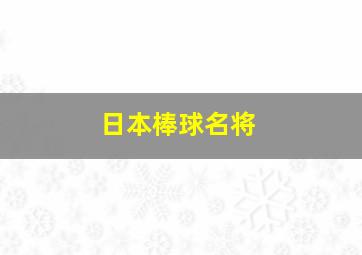 日本棒球名将